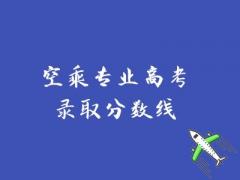 空乘专业高考
录取分数线